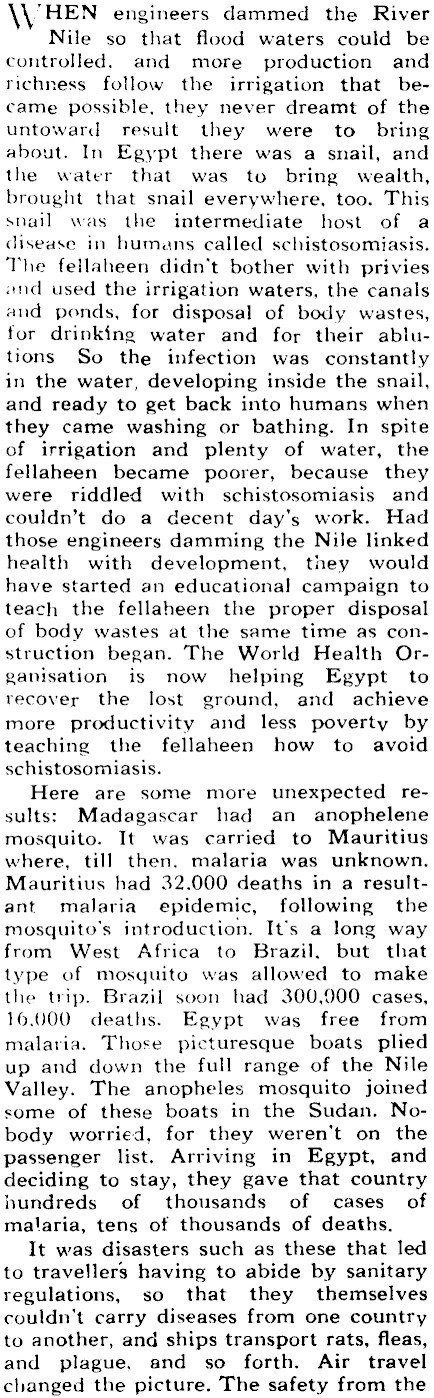 WHEN engineers dammed the River Nile so that flood waters could be controlled, and more production and richness follow the irrigation that became possible, they never dreamt of the untoward result they were to bring about. In Egypt there was a snail, and the water that was to bring wealth, brought that snail everywhere, too. This snail was the intermediate host of a disease in humans called schistosomiasis. The fellaheen didn't bother with privies and used the irrigation waters, the canals and ponds, for disposal of body wastes, for drinking water and for their ablutions So the infection was constantly in the water, developing inside the snail, and ready to get back into humans when they came washing or bathing. In spite of irrigation and plenty of water, the fellaheen became poorer, because they were riddled with schistosomiasis and couldn't do a decent day's work. Had those engineers damming the Nile linked health with development, they would have started an educational campaign to teach the fellaheen the proper disposal of body wastes at the same time as construction began. The World Health Organisation is now helping Egypt to recover the lost ground, and achieve more productivity and less poverty by teaching the fellaheen how to avoid schistosomiasis.

Here are some more unexpected results: Madagascar had an anophelene mosquito. It was carried to Mauritius where, till then, malaria was unknown. Mauritius had 32,000 deaths in a resultant malaria epidemic, following the mosquito's introduction. It's a long way from West Africa to Brazil, but that type of mosquito was allowed to make the trip. Brazil soon had 300,000 cases, 16,000 deaths. Egypt was free from malaria. Those picturesque boats plied up and down the full range of the Nile Valley. The anopheles mosquito joined some of these boats in the Sudan. Nobody worried, for they weren't on the passenger list. Arriving in Egypt, and deciding to stay, they gave that country hundreds of thousands of cases of malaria, tens of thousands of deaths.

It was disasters such as these that led to travellers having to abide by sanitary regulations, so that they themselves couldn't carry diseases from one country to another, and ships transport rats, fleas, and plague, and so forth. Air travel changed the picture. The safety from the